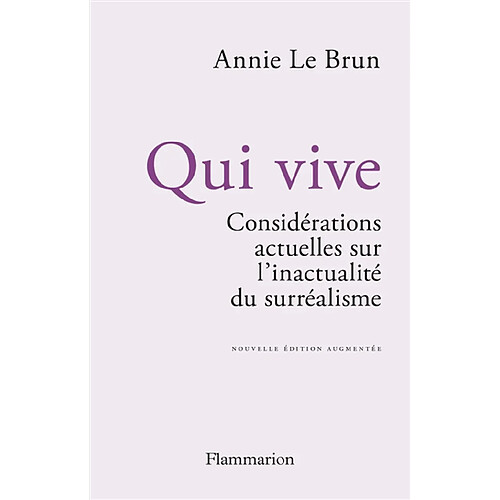 Annie Le Brun

Qui vive

Considérations actuelles sur l'inactualité du surréalisme

NOUVELLE ÉDITION AUGMENTÉE

Flammarion